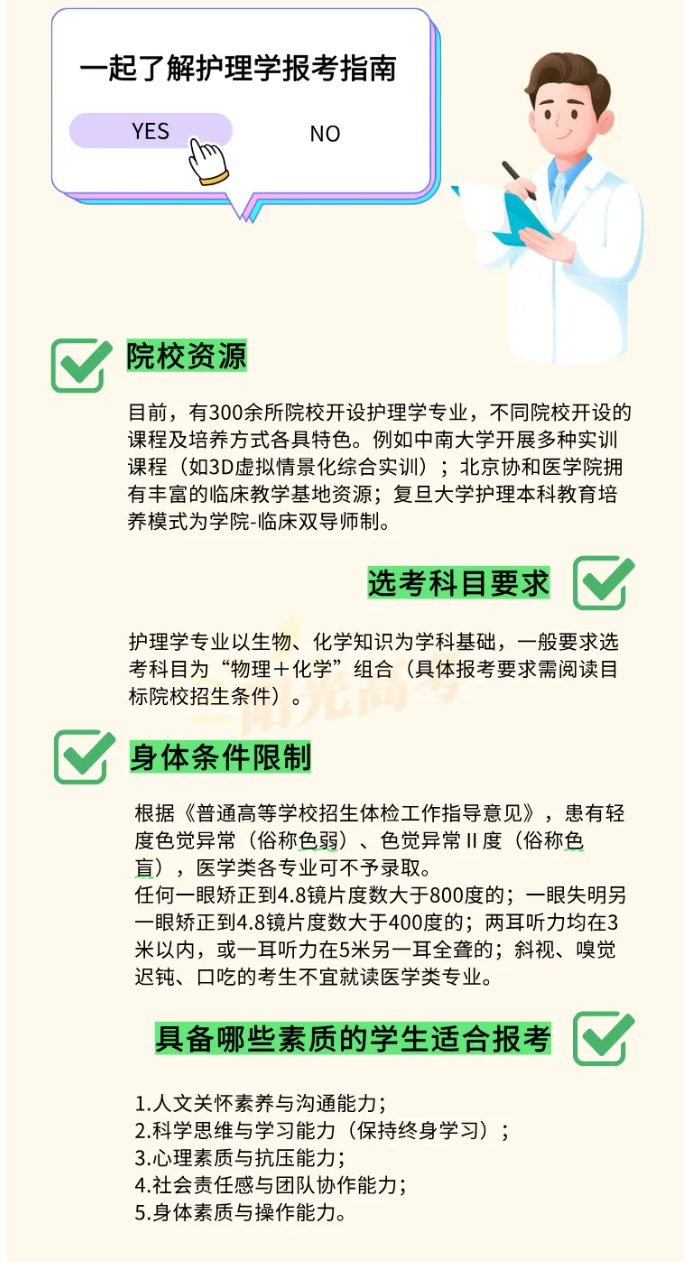 一起了解护理学报考指南

YES

NO

院校资源

目前，有300余所院校开设护理学专业，不同院校开设的课程及培养方式各具特色。例如中南大学开展多种实训课程（如3D虚拟情景化综合实训）；北京协和医学院拥有丰富的临床教学基地资源；复旦大学护理本科教育培养模式为学院-临床双导师制。

选考科目要求

护理学专业以生物、化学知识为学科基础，一般要求选考科目为“物理＋化学”组合（具体报考要求需阅读目标院校招生条件）。

身体条件限制

根据《普通高等学校招生体检工作指导意见》，患有轻度色觉异常（俗称色弱）、色觉异常Ⅱ度（俗称色盲），医学类各专业可不予录取。
任何一眼矫正到4.8镜片度数大于800度的；一眼失明另一眼矫正到4.8镜片度数大于400度的；两耳听力均在3米以内，或一耳听力在5米另一耳全聋的；斜视、嗅觉迟钝、口吃的考生不宜就读医学类专业。

具备哪些素质的学生适合报考

1.人文关怀素养与沟通能力；
2.科学思维与学习能力（保持终身学习）；
3.心理素质与抗压能力；
4.社会责任感与团队协作能力；
5.身体素质与操作能力。

阳光高考